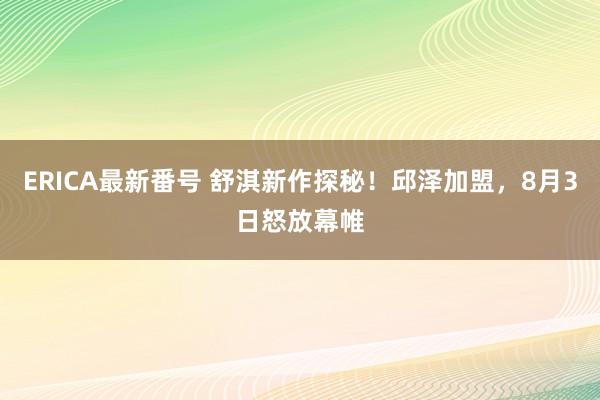 ERICA最新番号 舒淇新作探秘！邱泽加盟，8月3日怒放幕帷